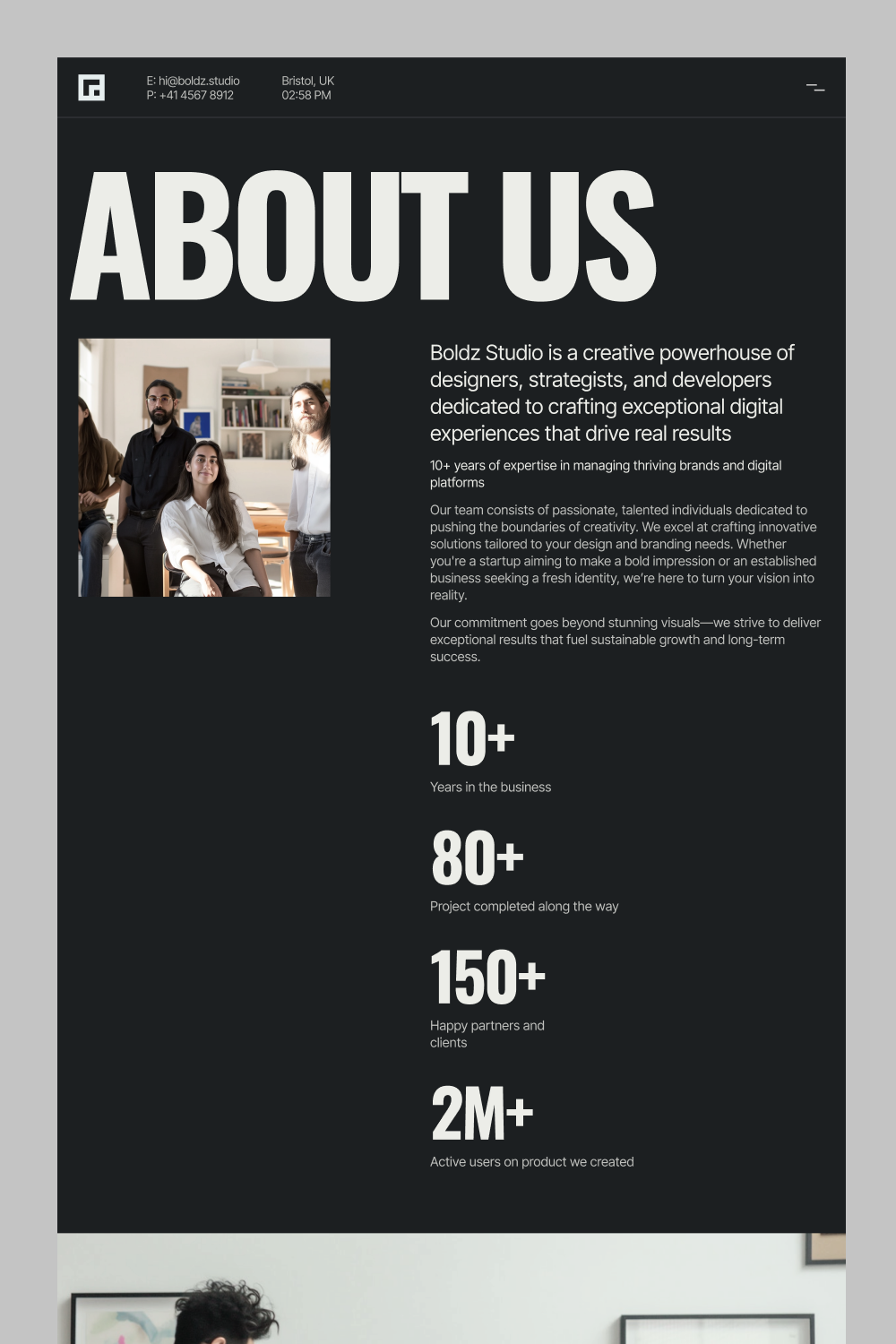 E: hi@boldz.studio
P: +41 4567 8912

Bristol, UK
02:58 PM

ABOUT US

Boldz Studio is a creative powerhouse of designers, strategists, and developers dedicated to crafting exceptional digital experiences that drive real results

10+ years of expertise in managing thriving brands and digital platforms

Our team consists of passionate, talented individuals dedicated to pushing the boundaries of creativity. We excel at crafting innovative solutions tailored to your design and branding needs. Whether you're a startup aiming to make a bold impression or an established business seeking a fresh identity, we're here to turn your vision into reality.

Our commitment goes beyond stunning visuals—we strive to deliver exceptional results that fuel sustainable growth and long-term success.

10+
Years in the business

80+
Project completed along the way

150+
Happy partners and clients

2M+
Active users on product we created